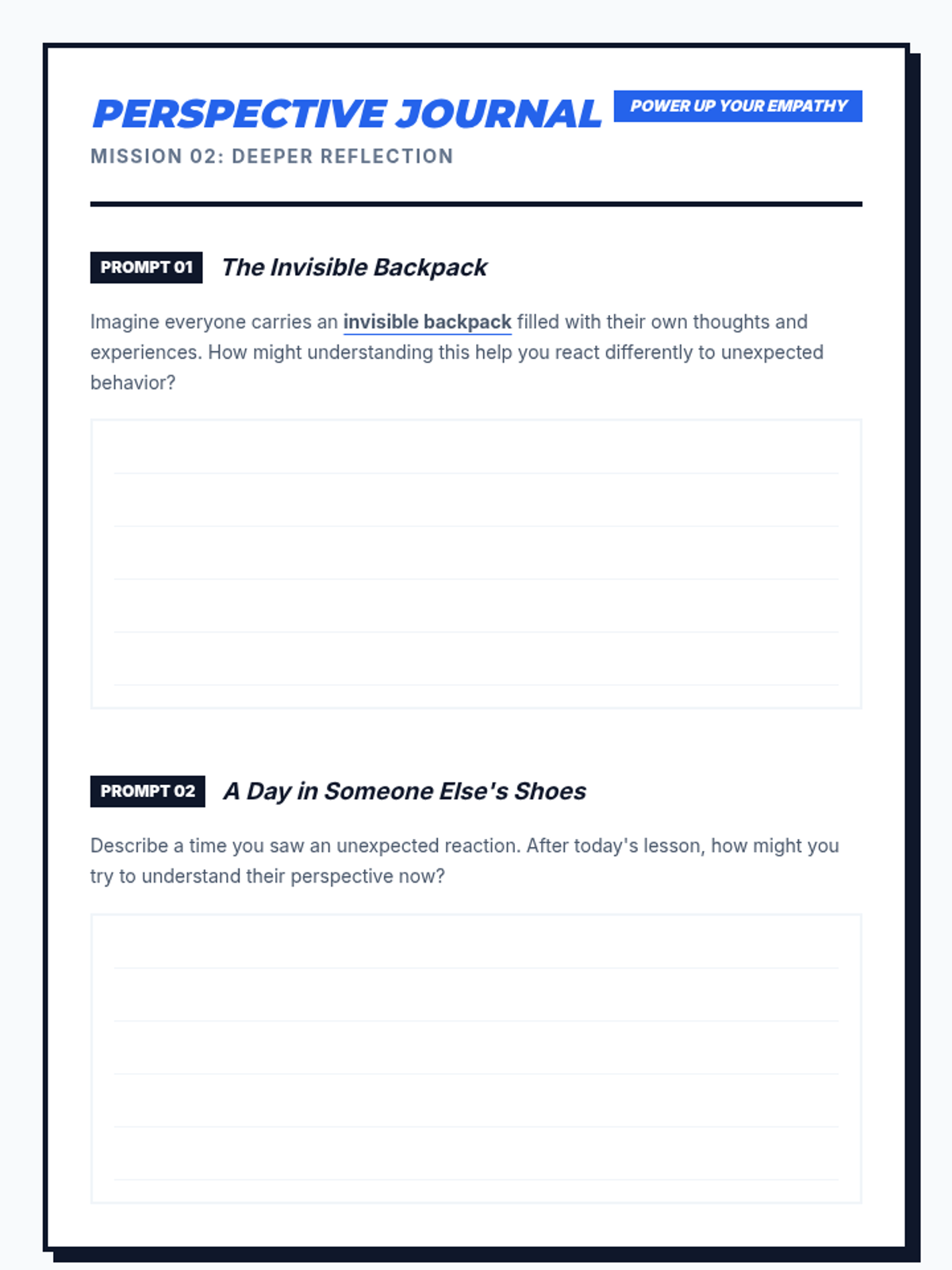 PERSPECTIVE JOURNAL

POWER UP YOUR EMPATHY

MISSION 02: DEEPER REFLECTION

PROMPT 01 The Invisible Backpack

Imagine everyone carries an invisible backpack filled with their own thoughts and experiences. How might understanding this help you react differently to unexpected behavior?

PROMPT 02 A Day in Someone Else's Shoes

Describe a time you saw an unexpected reaction. After today's lesson, how might you try to understand their perspective now?